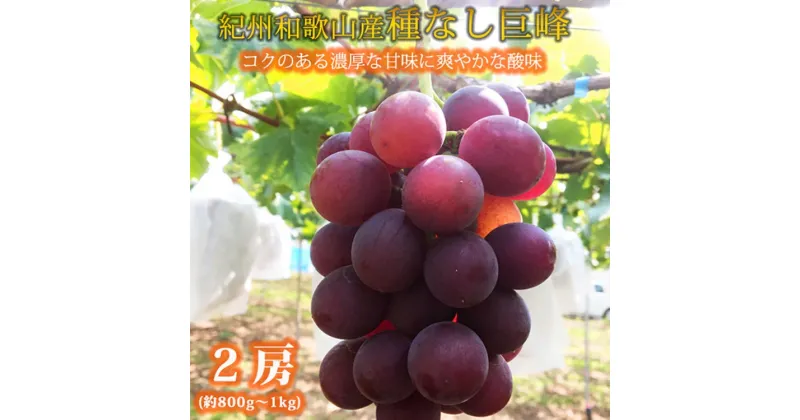 紀州和歌山産種なし巨峰

コクのある濃厚な甘味に爽やかな酸味

2房
(約800g～1kg)